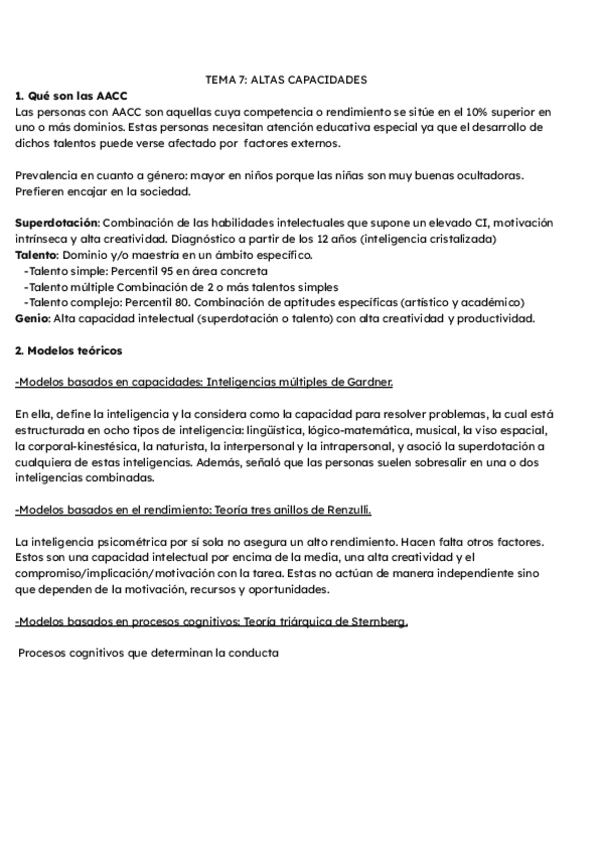 TEMA 7: ALTAS CAPACIDADES

1. Qué son las AACC

Las personas con AACC son aquellas cuya competencia o rendimiento se sitúe en el 10% superior en uno o más dominios. Estas personas necesitan atención educativa especial ya que el desarrollo de dichos talentos puede verse afectado por factores externos.

Prevalencia en cuanto a género: mayor en niños porque las niñas son muy buenas ocultadoras. Prefieren encajar en la sociedad.

Superdotación: Combinación de las habilidades intelectuales que supone un elevado CI, motivación intrínseca y alta creatividad. Diagnóstico a partir de los 12 años (inteligencia cristalizada)
Talento: Dominio y/o maestría en un ámbito específico.
-Talento simple: Percentil 95 en área concreta
-Talento múltiple Combinación de 2 o más talentos simples
-Talento complejo: Percentil 80. Combinación de aptitudes específicas (artístico y académico)
Genio: Alta capacidad intelectual (superdotación o talento) con alta creatividad y productividad.

2. Modelos teóricos

-Modelos basados en capacidades: Inteligencias múltiples de Gardner.

En ella, define la inteligencia y la considera como la capacidad para resolver problemas, la cual está estructurada en ocho tipos de inteligencia: lingüística, lógico-matemática, musical, la viso espacial, la corporal-kinestésica, la naturista, la interpersonal y la intrapersonal, y asoció la superdotación a cualquiera de estas inteligencias. Además, señaló que las personas suelen sobresalir en una o dos inteligencias combinadas.

-Modelos basados en el rendimiento: Teoría tres anillos de Renzulli.

La inteligencia psicométrica por sí sola no asegura un alto rendimiento. Hacen falta otros factores. Estos son una capacidad intelectual por encima de la media, una alta creatividad y el compromiso/implicación/motivación con la tarea. Estas no actúan de manera independiente sino que dependen de la motivación, recursos y oportunidades.

-Modelos basados en procesos cognitivos: Teoría triárquica de Sternberg.

Procesos cognitivos que determinan la conducta